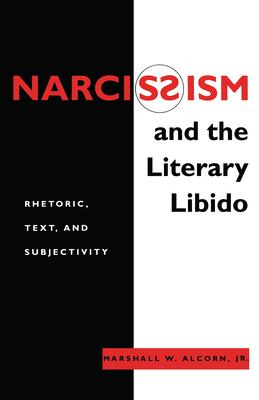 NARCISSISM

and the Literary Libido

RHETORIC, TEXT, AND SUBJECTIVITY

MARSHALL W. ALCORN, JR.